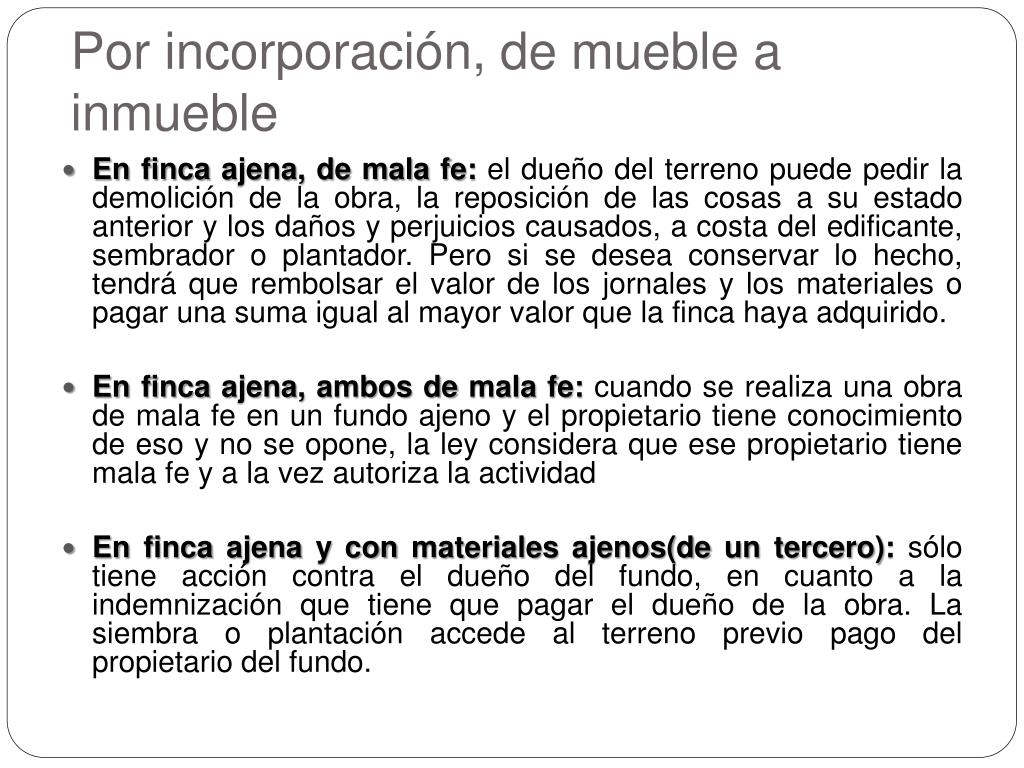 Por incorporación, de mueble a inmueble

• En finca ajena, de mala fe: el dueño del terreno puede pedir la demolición de la obra, la reposición de las cosas a su estado anterior y los daños y perjuicios causados, a costa del edificante, sembrador o plantador. Pero si se desea conservar lo hecho, tendrá que rembolsar el valor de los jornales y los materiales o pagar una suma igual al mayor valor que la finca haya adquirido.

• En finca ajena, ambos de mala fe: cuando se realiza una obra de mala fe en un fundo ajeno y el propietario tiene conocimiento de eso y no se opone, la ley considera que ese propietario tiene mala fe y a la vez autoriza la actividad

• En finca ajena y con materiales ajenos(de un tercero): sólo tiene acción contra el dueño del fundo, en cuanto a la indemnización que tiene que pagar el dueño de la obra. La siembra o plantación accede al terreno previo pago del propietario del fundo.